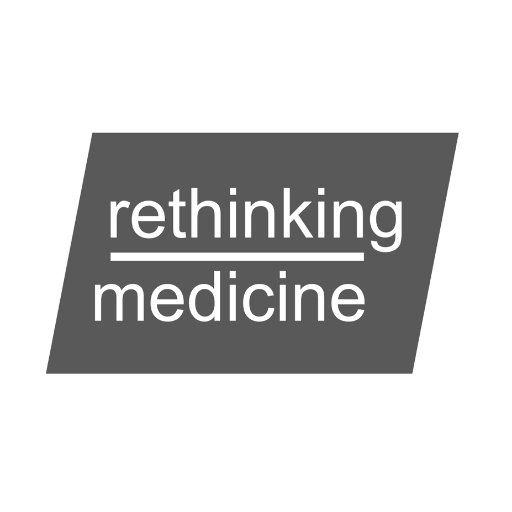 rethinking
medicine